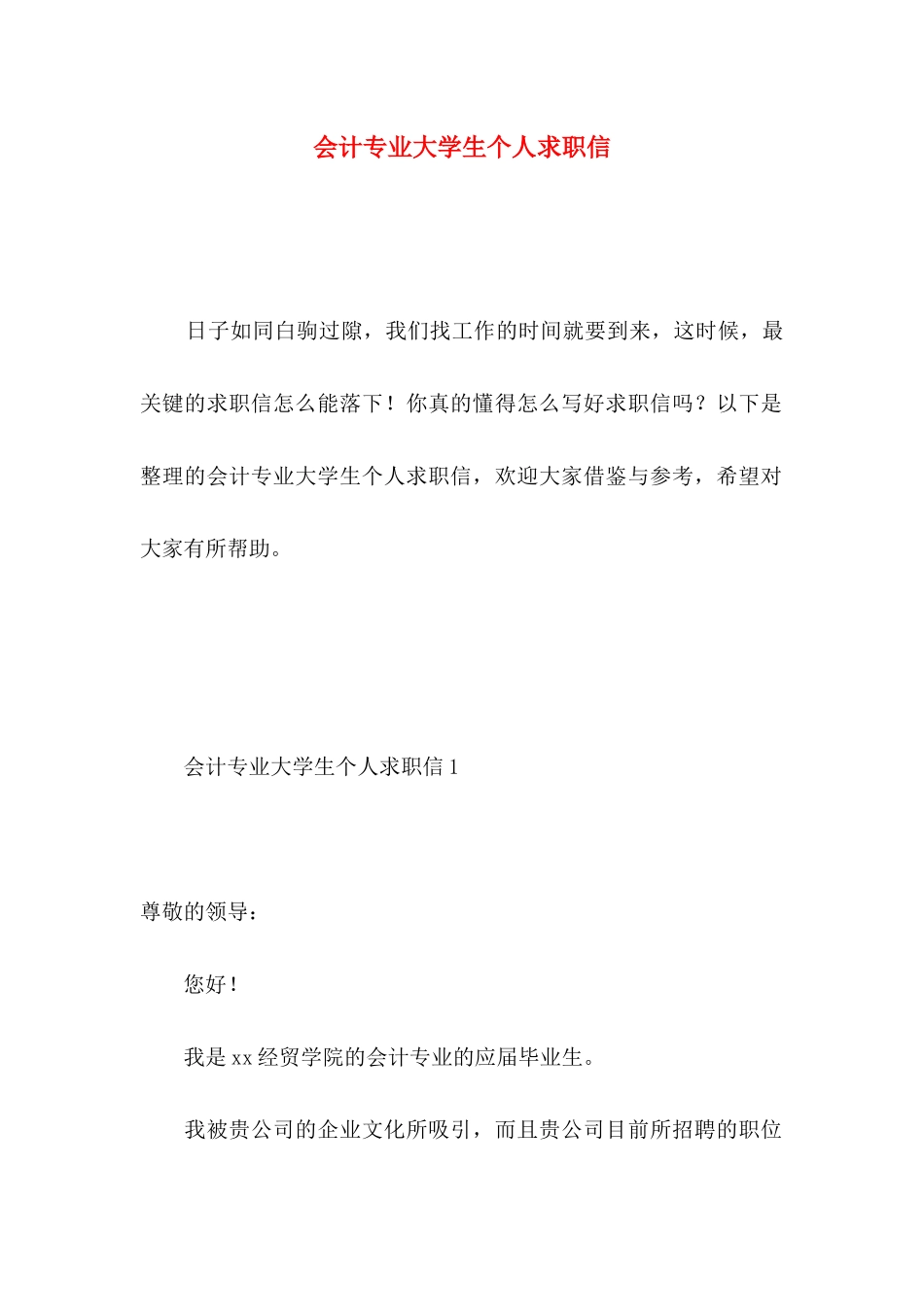 会计专业大学生个人求职信

日子如同白驹过隙，我们找工作的时间就要到来，这时候，最关键的求职信怎么能落下！你真的懂得怎么写好求职信吗？以下是整理的会计专业大学生个人求职信，欢迎大家借鉴与参考，希望对大家有所帮助。

会计专业大学生个人求职信 1

尊敬的领导：

您好！

我是 xx 经贸学院的会计专业的应届毕业生。

我被贵公司的企业文化所吸引，而且贵公司目前所招聘的职位